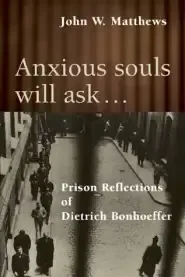 John W. Matthews

Anxious souls will ask . . .

Prison Reflections of Dietrich Bonhoeffer